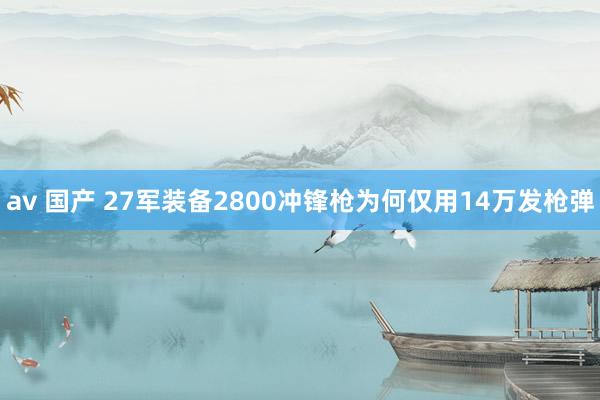 av 国产 27军装备2800冲锋枪为何仅用14万发枪弹